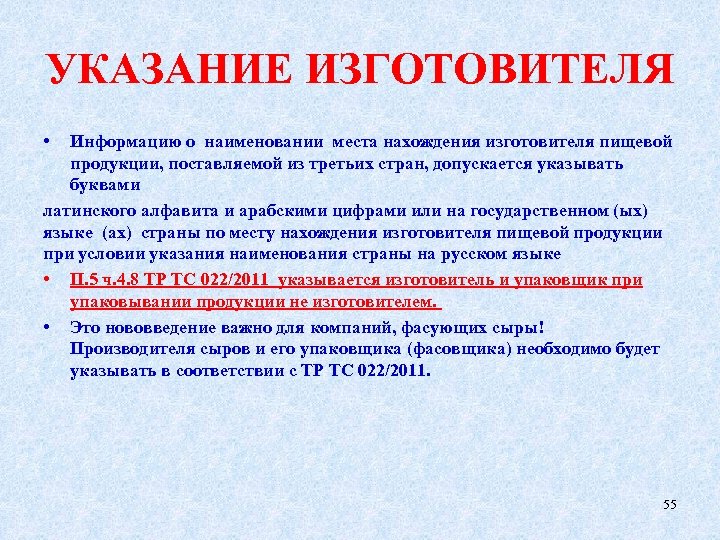 УКАЗАНИЕ ИЗГОТОВИТЕЛЯ

• Информацию о наименовании места нахождения изготовителя пищевой продукции, поставляемой из третьих стран, допускается указывать буквами

латинского алфавита и арабскими цифрами или на государственном (ых) языке (ах) страны по месту нахождения изготовителя пищевой продукции при условии указания наименования страны на русском языке

• П.5 ч.4.8 ТР ТС 022/2011 указывается изготовитель и упаковщик при упаковывании продукции не изготовителем.

• Это нововведение важно для компаний, фасующих сыры! Производителя сыров и его упаковщика (фасовщика) необходимо будет указывать в соответствии с ТР ТС 022/2011.

55